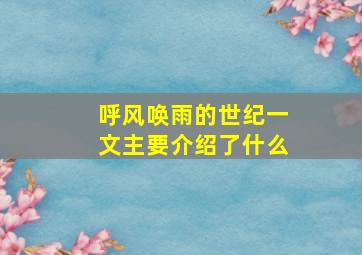 呼风唤雨的世纪一文主要介绍了什么